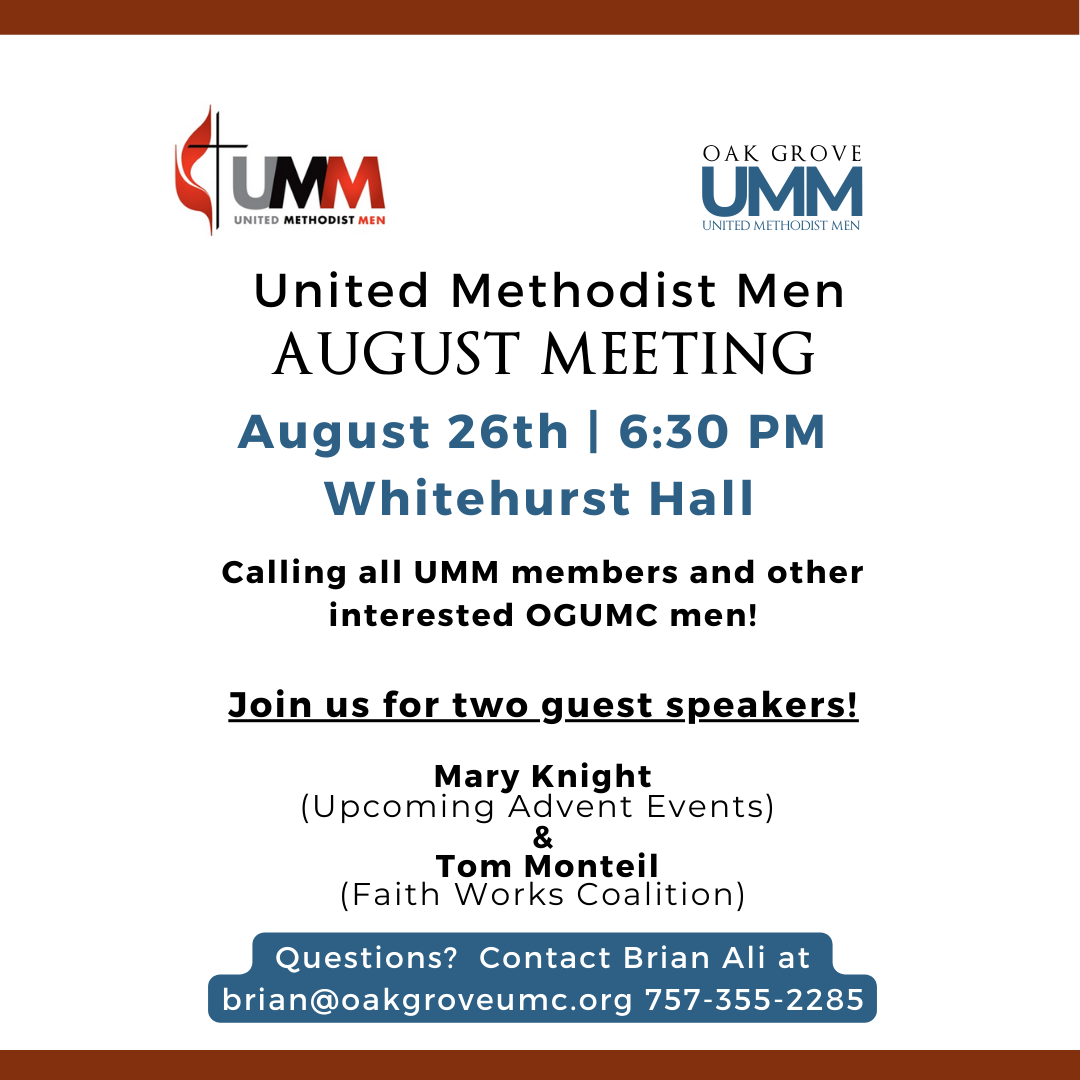 UMM
UNITED METHODIST MEN

OAK GROVE
UMM
UNITED METHODIST MEN

United Methodist Men
AUGUST MEETING

August 26th | 6:30 PM
Whitehurst Hall

Calling all UMM members and other interested OGUMC men!

Join us for two guest speakers!

Mary Knight
(Upcoming Advent Events)
&
Tom Monteil
(Faith Works Coalition)

Questions? Contact Brian Ali at
brian@oakgroveumc.org 757-355-2285